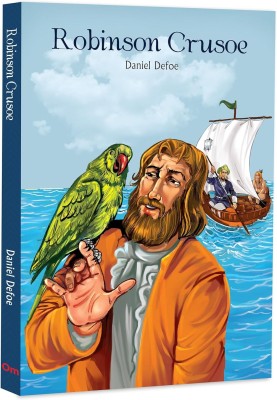 Robinson Crusoe

Daniel Defoe

Robinson Crusoe

Daniel Defoe

Om